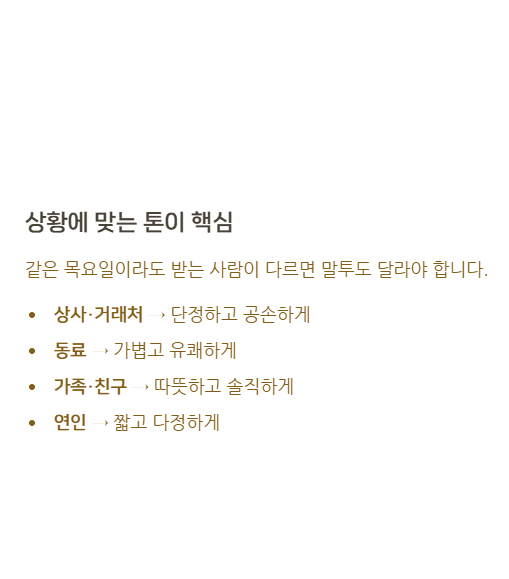 상황에 맞는 톤이 핵심

같은 목요일이라도 받는 사람이 다르면 말투도 달라야 합니다.

• 상사·거래처 → 단정하고 공손하게
• 동료 → 가볍고 유쾌하게
• 가족·친구 → 따뜻하고 솔직하게
• 연인 → 짧고 다정하게